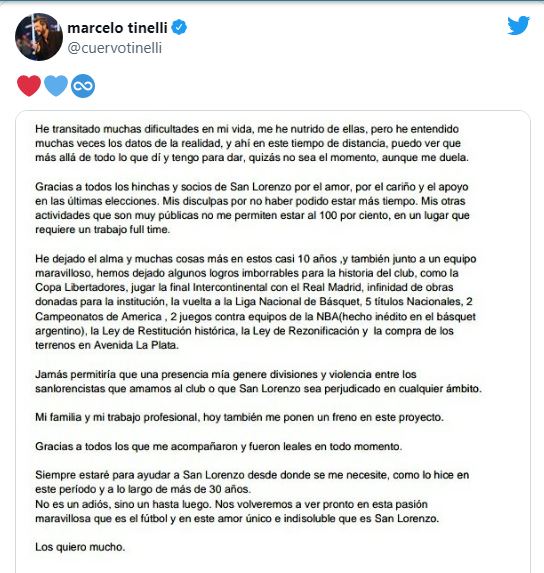 marcelo tinelli
@cuervotinelli

❤️💙♾️

He transitado muchas dificultades en mi vida, me he nutrido de ellas, pero he entendido muchas veces los datos de la realidad, y ahí en este tiempo de distancia, puedo ver que más allá de todo lo que dí y tengo para dar, quizás no sea el momento, aunque me duela.

Gracias a todos los hinchas y socios de San Lorenzo por el amor, por el cariño y el apoyo en las últimas elecciones. Mis disculpas por no haber podido estar más tiempo. Mis otras actividades que son muy públicas no me permiten estar al 100 por ciento, en un lugar que requiere un trabajo full time.

He dejado el alma y muchas cosas más en estos casi 10 años ,y también junto a un equipo maravilloso, hemos dejado algunos logros imborrables para la historia del club, como la Copa Libertadores, jugar la final Intercontinental con el Real Madrid, infinidad de obras donadas para la institución, la vuelta a la Liga Nacional de Básquet, 5 títulos Nacionales, 2 Campeonatos de America , 2 juegos contra equipos de la NBA(hecho inédito en el básquet argentino), la Ley de Restitución histórica, la Ley de Rezonificación y la compra de los terrenos en Avenida La Plata.

Jamás permitiría que una presencia mía genere divisiones y violencia entre los sanlorencistas que amamos al club o que San Lorenzo sea perjudicado en cualquier ámbito.

Mi familia y mi trabajo profesional, hoy también me ponen un freno en este proyecto.

Gracias a todos los que me acompañaron y fueron leales en todo momento.

Siempre estaré para ayudar a San Lorenzo desde donde se me necesite, como lo hice en este período y a lo largo de más de 30 años.
No es un adiós, sino un hasta luego. Nos volveremos a ver pronto en esta pasión maravillosa que es el fútbol y en este amor único e indisoluble que es San Lorenzo.

Los quiero mucho.